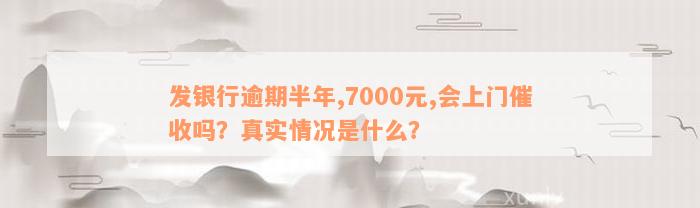 发银行逾期半年,7000元,会上门催收吗？真实情况是什么？